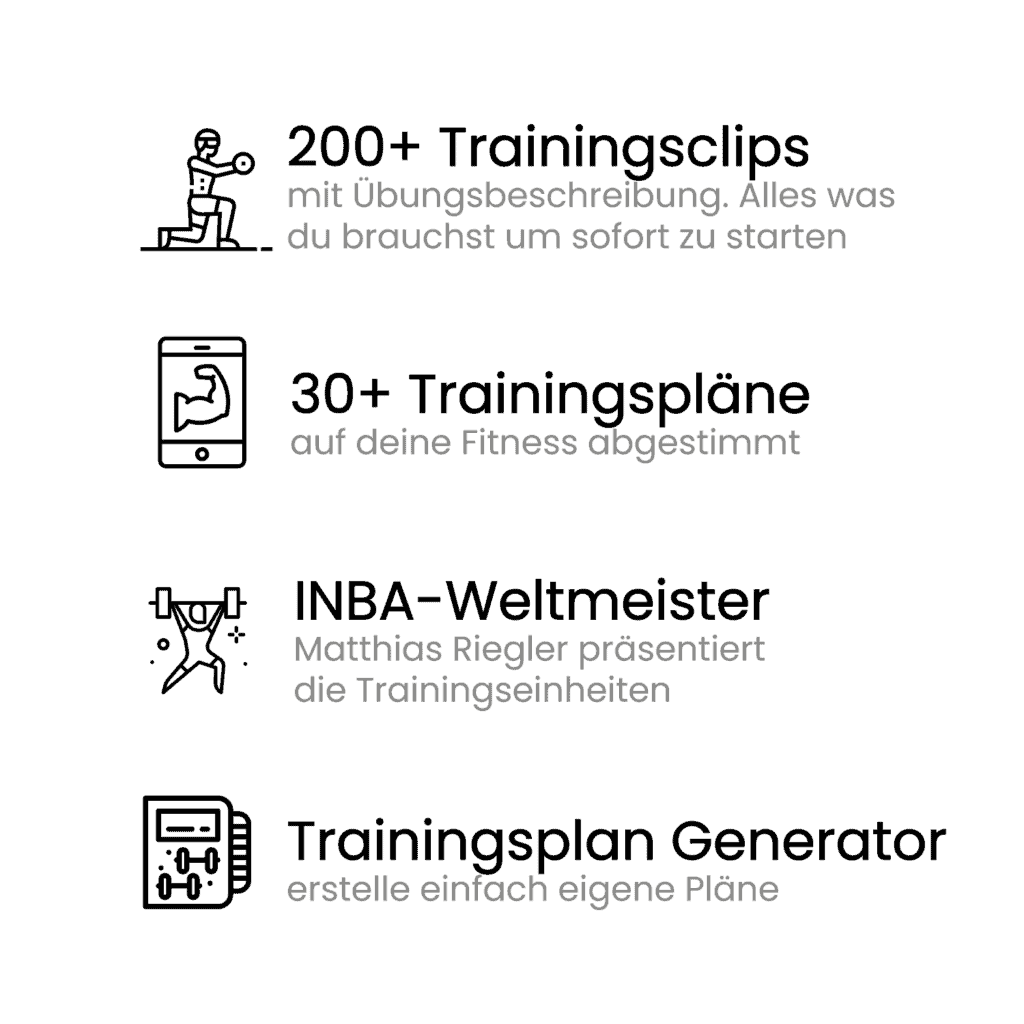 200+ Trainingsclips

mit Übungsbeschreibung. Alles was du brauchst um sofort zu starten

30+ Trainingspläne

auf deine Fitness abgestimmt

INBA-Weltmeister

Matthias Riegler präsentiert die Trainingseinheiten

Trainingsplan Generator

erstelle einfach eigene Pläne